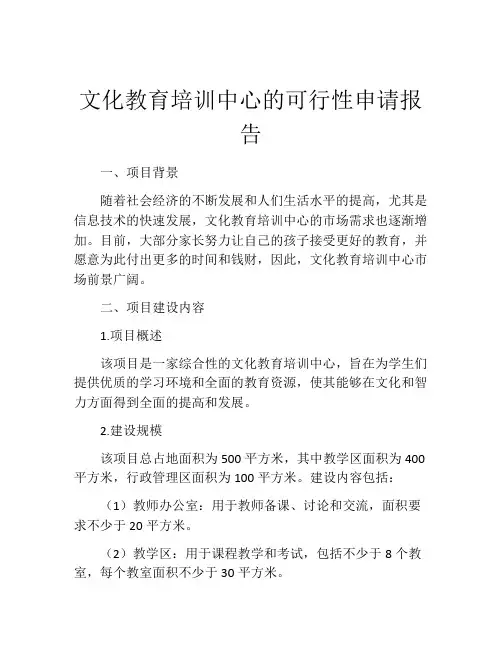 文化教育培训中心的可行性申请报告

一、项目背景

随着社会经济的不断发展和人们生活水平的提高，尤其是信息技术的快速发展，文化教育培训中心的市场需求也逐渐增加。目前，大部分家长努力让自己的孩子接受更好的教育，并愿意为此付出更多的时间和钱财，因此，文化教育培训中心市场前景广阔。

二、项目建设内容

1.项目概述

该项目是一家综合性的文化教育培训中心，旨在为学生们提供优质的学习环境和全面的教育资源，使其能够在文化和智力方面得到全面的提高和发展。

2.建设规模

该项目总占地面积为 500 平方米，其中教学区面积为 400 平方米，行政管理区面积为 100 平方米。建设内容包括：

（1）教师办公室：用于教师备课、讨论和交流，面积要求不少于 20 平方米。

（2）教学区：用于课程教学和考试，包括不少于 8 个教室，每个教室面积不少于 30 平方米。